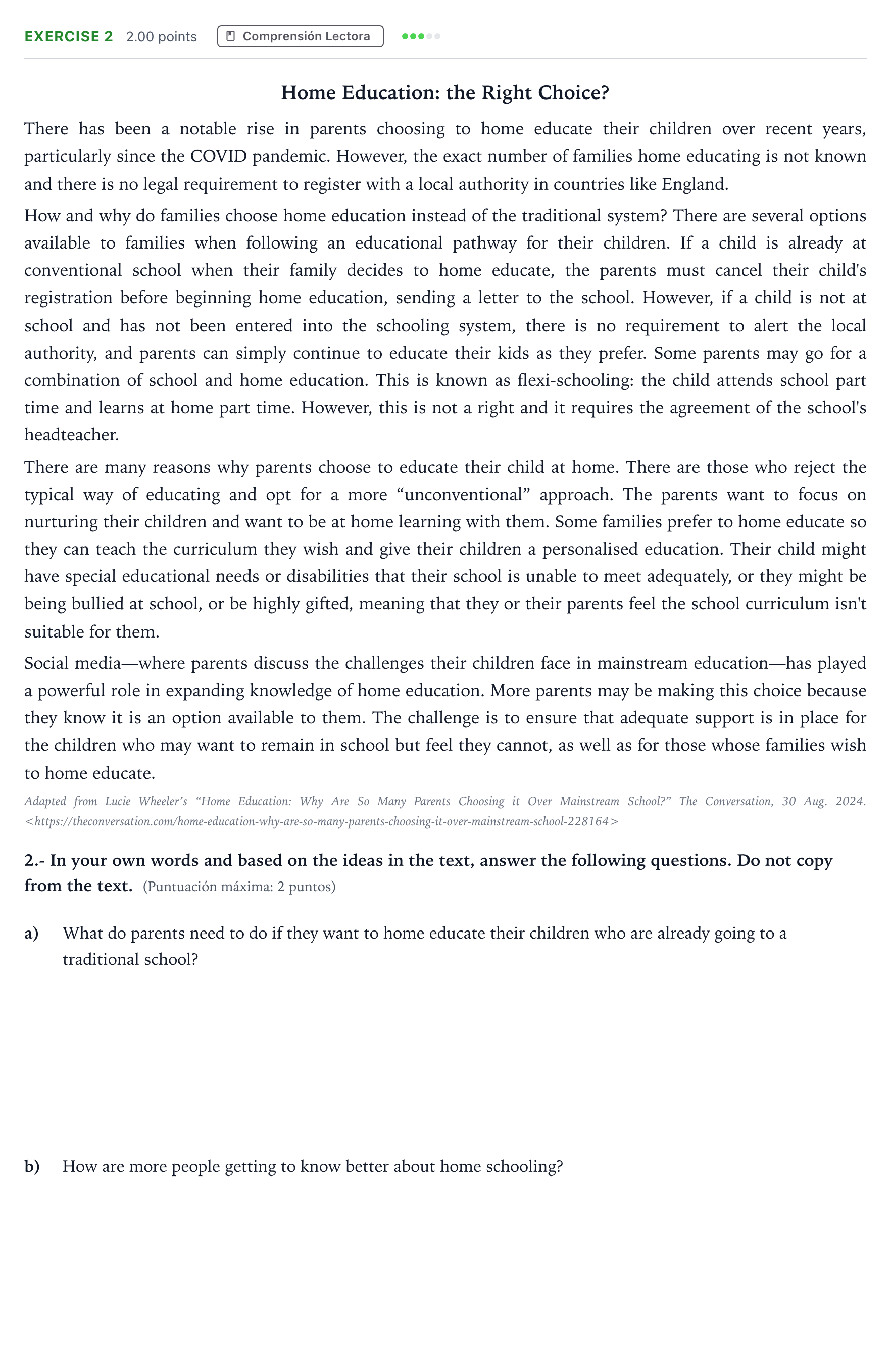 EXERCISE 2 2.00 points Comprensión Lectora

Home Education: the Right Choice?

There has been a notable rise in parents choosing to home educate their children over recent years, particularly since the COVID pandemic. However, the exact number of families home educating is not known and there is no legal requirement to register with a local authority in countries like England.

How and why do families choose home education instead of the traditional system? There are several options available to families when following an educational pathway for their children. If a child is already at conventional school when their family decides to home educate, the parents must cancel their child's registration before beginning home education, sending a letter to the school. However, if a child is not at school and has not been entered into the schooling system, there is no requirement to alert the local authority, and parents can simply continue to educate their kids as they prefer. Some parents may go for a combination of school and home education. This is known as flexi-schooling: the child attends school part time and learns at home part time. However, this is not a right and it requires the agreement of the school's headteacher.

There are many reasons why parents choose to educate their child at home. There are those who reject the typical way of educating and opt for a more "unconventional" approach. The parents want to focus on nurturing their children and want to be at home learning with them. Some families prefer to home educate so they can teach the curriculum they wish and give their children a personalised education. Their child might have special educational needs or disabilities that their school is unable to meet adequately, or they might be being bullied at school, or be highly gifted, meaning that they or their parents feel the school curriculum isn't suitable for them.

Social media—where parents discuss the challenges their children face in mainstream education—has played a powerful role in expanding knowledge of home education. More parents may be making this choice because they know it is an option available to them. The challenge is to ensure that adequate support is in place for the children who may want to remain in school but feel they cannot, as well as for those whose families wish to home educate.

Adapted from Lucie Wheeler's "Home Education: Why Are So Many Parents Choosing it Over Mainstream School?" The Conversation, 30 Aug. 2024. <https://theconversation.com/home-education-why-are-so-many-parents-choosing-it-over-mainstream-school-228164>

2.- In your own words and based on the ideas in the text, answer the following questions. Do not copy from the text. (Puntuación máxima: 2 puntos)

a) What do parents need to do if they want to home educate their children who are already going to a traditional school?

b) How are more people getting to know better about home schooling?